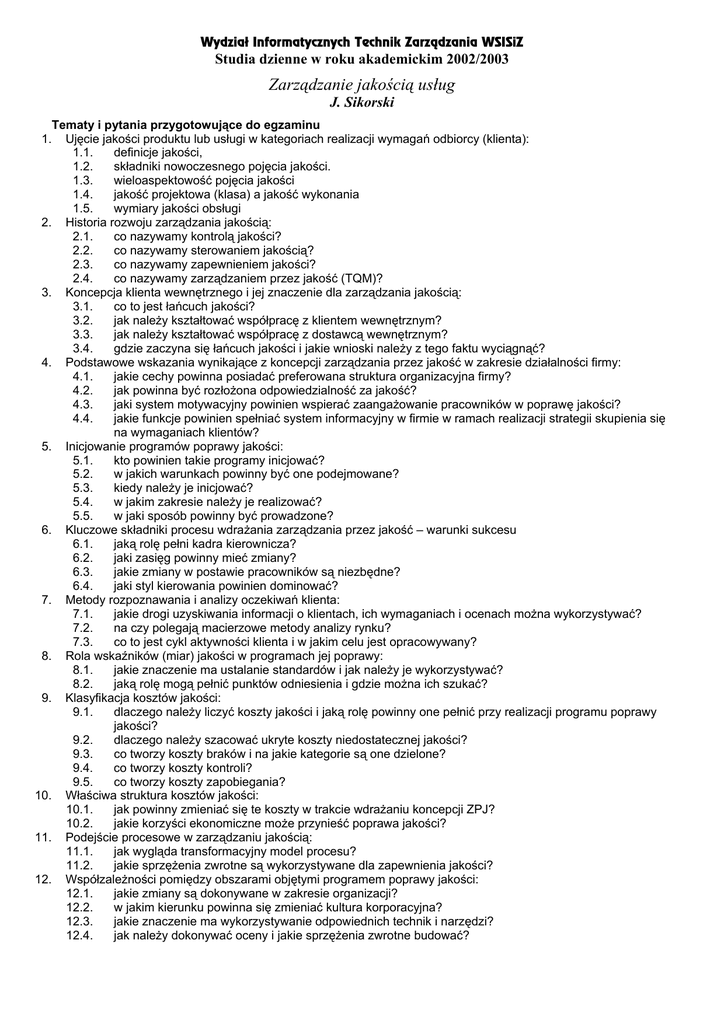 Wydział Informatycznych Technik Zarządzania WSISiZ
Studia dzienne w roku akademickim 2002/2003

Zarządzanie jakością usług
J. Sikorski

Tematy i pytania przygotowujące do egzaminu
1. Ujęcie jakości produktu lub usługi w kategoriach realizacji wymagań odbiorcy (klienta):
1.1. definicje jakości,
1.2. składniki nowoczesnego pojęcia jakości.
1.3. wieloaspektowość pojęcia jakości
1.4. jakość projektowa (klasa) a jakość wykonania
1.5. wymiary jakości obsługi
2. Historia rozwoju zarządzania jakością:
2.1. co nazywamy kontrolą jakości?
2.2. co nazywamy sterowaniem jakością?
2.3. co nazywamy zapewnieniem jakości?
2.4. co nazywamy zarządzaniem przez jakość (TQM)?
3. Koncepcja klienta wewnętrznego i jej znaczenie dla zarządzania jakością:
3.1. co to jest łańcuch jakości?
3.2. jak należy kształtować współpracę z klientem wewnętrznym?
3.3. jak należy kształtować współpracę z dostawcą wewnętrznym?
3.4. gdzie zaczyna się łańcuch jakości i jakie wnioski należy z tego faktu wyciągnąć?
4. Podstawowe wskazania wynikające z koncepcji zarządzania przez jakość w zakresie działalności firmy:
4.1. jakie cechy powinna posiadać preferowana struktura organizacyjna firmy?
4.2. jak powinna być rozłożona odpowiedzialność za jakość?
4.3. jaki system motywacyjny powinien wspierać zaangażowanie pracowników w poprawę jakości?
4.4. jakie funkcje powinien spełniać system informacyjny w firmie w ramach realizacji strategii skupienia się na wymaganiach klientów?
5. Inicjowanie programów poprawy jakości:
5.1. kto powinien takie programy inicjować?
5.2. w jakich warunkach powinny być one podejmowane?
5.3. kiedy należy je inicjować?
5.4. w jakim zakresie należy je realizować?
5.5. w jaki sposób powinny być prowadzone?
6. Kluczowe składniki procesu wdrażania zarządzania przez jakość – warunki sukcesu
6.1. jaką rolę pełni kadra kierownicza?
6.2. jaki zasięg powinny mieć zmiany?
6.3. jakie zmiany w postawie pracowników są niezbędne?
6.4. jaki styl kierowania powinien dominować?
7. Metody rozpoznawania i analizy oczekiwań klienta:
7.1. jakie drogi uzyskiwania informacji o klientach, ich wymaganiach i ocenach można wykorzystywać?
7.2. na czy polegają macierzowe metody analizy rynku?
7.3. co to jest cykl aktywności klienta i w jakim celu jest opracowywany?
8. Rola wskaźników (miar) jakości w programach jej poprawy:
8.1. jakie znaczenie ma ustalanie standardów i jak należy je wykorzystywać?
8.2. jaką rolę mogą pełnić punktów odniesienia i gdzie można ich szukać?
9. Klasyfikacja kosztów jakości:
9.1. dlaczego należy liczyć koszty jakości i jaką rolę powinny one pełnić przy realizacji programu poprawy jakości?
9.2. dlaczego należy szacować ukryte koszty niedostatecznej jakości?
9.3. co tworzy koszty braków i na jakie kategorie są one dzielone?
9.4. co tworzy koszty kontroli?
9.5. co tworzy koszty zapobiegania?
10. Właściwa struktura kosztów jakości:
10.1. jak powinny zmieniać się te koszty w trakcie wdrażaniu koncepcji ZPJ?
10.2. jakie korzyści ekonomiczne może przynieść poprawa jakości?
11. Podejście procesowe w zarządzaniu jakością:
11.1. jak wygląda transformacyjny model procesu?
11.2. jakie sprzężenia zwrotne są wykorzystywane dla zapewnienia jakości?
12. Współzależności pomiędzy obszarami objętymi programem poprawy jakości:
12.1. jakie zmiany są dokonywane w zakresie organizacji?
12.2. w jakim kierunku powinna się zmieniać kultura korporacyjna?
12.3. jakie znaczenie ma wykorzystywanie odpowiednich technik i narzędzi?
12.4. jak należy dokonywać oceny i jakie sprzężenia zwrotne budować?